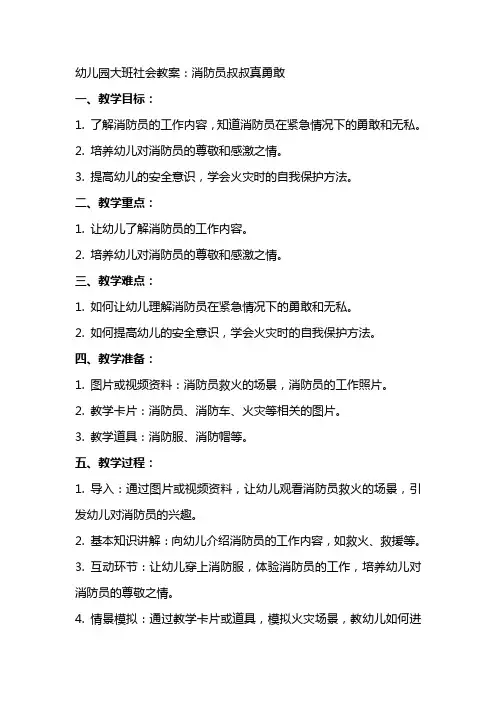 幼儿园大班社会教案：消防员叔叔真勇敢

一、教学目标：

1. 了解消防员的工作内容，知道消防员在紧急情况下的勇敢和无私。

2. 培养幼儿对消防员的尊敬和感激之情。

3. 提高幼儿的安全意识，学会火灾时的自我保护方法。

二、教学重点：

1. 让幼儿了解消防员的工作内容。

2. 培养幼儿对消防员的尊敬和感激之情。

三、教学难点：

1. 如何让幼儿理解消防员在紧急情况下的勇敢和无私。

2. 如何提高幼儿的安全意识，学会火灾时的自我保护方法。

四、教学准备：

1. 图片或视频资料：消防员救火的场景，消防员的工作照片。

2. 教学卡片：消防员、消防车、火灾等相关的图片。

3. 教学道具：消防服、消防帽等。

五、教学过程：

1. 导入：通过图片或视频资料，让幼儿观看消防员救火的场景，引发幼儿对消防员的兴趣。

2. 基本知识讲解：向幼儿介绍消防员的工作内容，如救火、救援等。

3. 互动环节：让幼儿穿上消防服，体验消防员的工作，培养幼儿对消防员的尊敬之情。

4. 情景模拟：通过教学卡片或道具，模拟火灾场景，教幼儿如何进